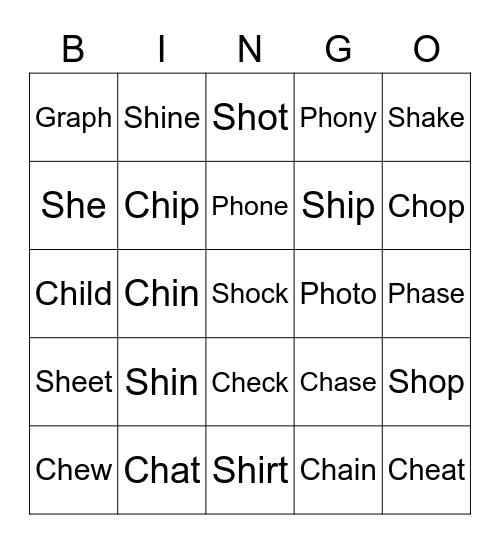 | B | I | N | G | O |
|---|---|---|---|---|
| Graph | Shine | Shot | Phony | Shake |
| She | Chip | Phone | Ship | Chop |
| Child | Chin | Shock | Photo | Phase |
| Sheet | Shin | Check | Chase | Shop |
| Chew | Chat | Shirt | Chain | Cheat |